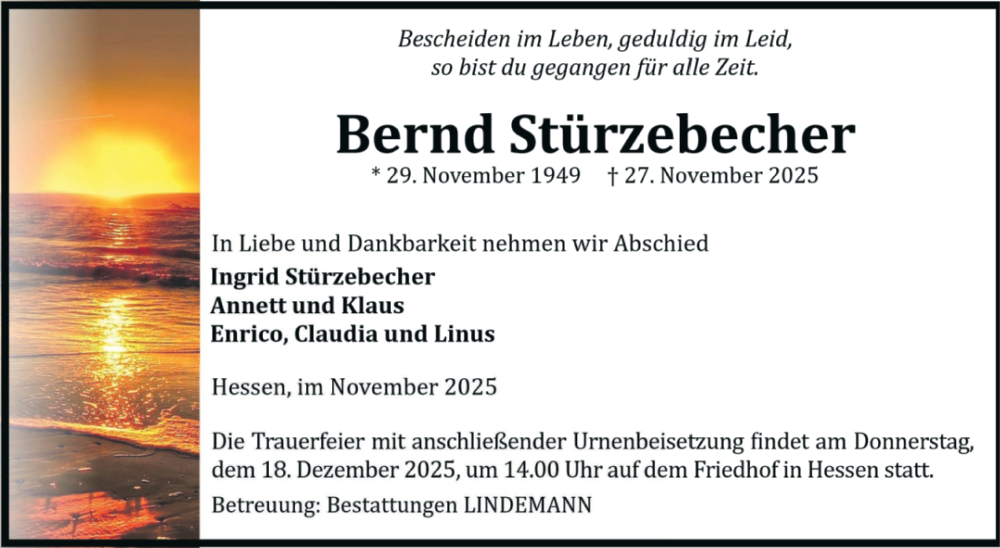 Bescheiden im Leben, geduldig im Leid,
so bist du gegangen für alle Zeit.

Bernd Stürzebecher

* 29. November 1949 † 27. November 2025

In Liebe und Dankbarkeit nehmen wir Abschied

Ingrid Stürzebecher
Annett und Klaus
Enrico, Claudia und Linus

Hessen, im November 2025

Die Trauerfeier mit anschließender Urnenbeisetzung findet am Donnerstag, dem 18. Dezember 2025, um 14.00 Uhr auf dem Friedhof in Hessen statt.

Betreuung: Bestattungen LINDEMANN